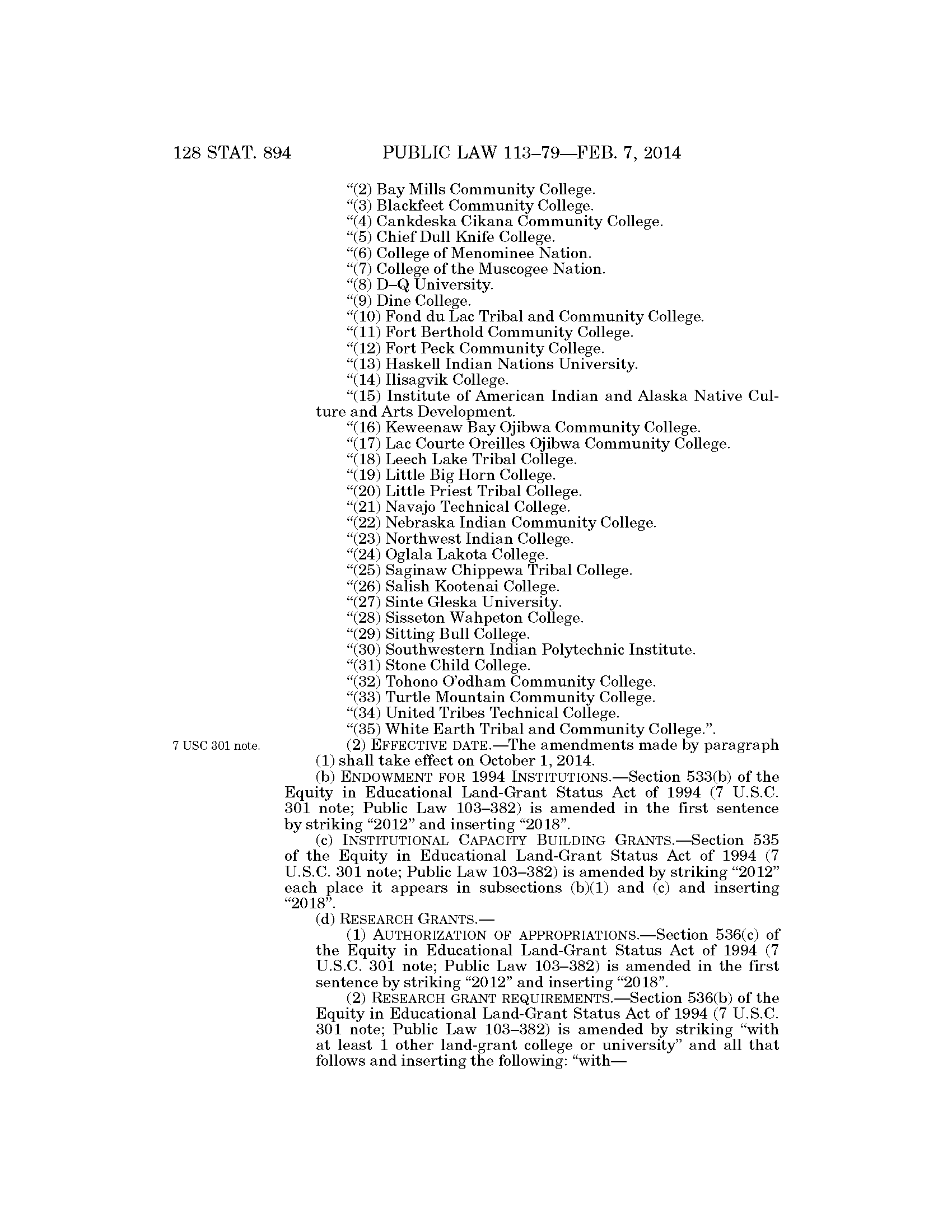 128 STAT. 894 PUBLIC LAW 113–79—FEB. 7, 2014

“(2) Bay Mills Community College.
“(3) Blackfeet Community College.
“(4) Cankdeska Cikana Community College.
“(5) Chief Dull Knife College.
“(6) College of Menominee Nation.
“(7) College of the Muscogee Nation.
“(8) D–Q University.
“(9) Dine College.
“(10) Fond du Lac Tribal and Community College.
“(11) Fort Berthold Community College.
“(12) Fort Peck Community College.
“(13) Haskell Indian Nations University.
“(14) Ilisagvik College.
“(15) Institute of American Indian and Alaska Native Culture and Arts Development.
“(16) Keweenaw Bay Ojibwa Community College.
“(17) Lac Courte Oreilles Ojibwa Community College.
“(18) Leech Lake Tribal College.
“(19) Little Big Horn College.
“(20) Little Priest Tribal College.
“(21) Navajo Technical College.
“(22) Nebraska Indian Community College.
“(23) Northwest Indian College.
“(24) Oglala Lakota College.
“(25) Saginaw Chippewa Tribal College.
“(26) Salish Kootenai College.
“(27) Sinte Gleska University.
“(28) Sisseton Wahpeton College.
“(29) Sitting Bull College.
“(30) Southwestern Indian Polytechnic Institute.
“(31) Stone Child College.
“(32) Tohono O’odham Community College.
“(33) Turtle Mountain Community College.
“(34) United Tribes Technical College.
“(35) White Earth Tribal and Community College.”.

7 USC 301 note.

(2) EFFECTIVE DATE.—The amendments made by paragraph (1) shall take effect on October 1, 2014.

(b) ENDOWMENT FOR 1994 INSTITUTIONS.—Section 533(b) of the Equity in Educational Land-Grant Status Act of 1994 (7 U.S.C. 301 note; Public Law 103–382) is amended in the first sentence by striking “2012” and inserting “2018”.

(c) INSTITUTIONAL CAPACITY BUILDING GRANTS.—Section 535 of the Equity in Educational Land-Grant Status Act of 1994 (7 U.S.C. 301 note; Public Law 103–382) is amended by striking “2012” each place it appears in subsections (b)(1) and (c) and inserting “2018”.

(d) RESEARCH GRANTS.—

(1) AUTHORIZATION OF APPROPRIATIONS.—Section 536(c) of the Equity in Educational Land-Grant Status Act of 1994 (7 U.S.C. 301 note; Public Law 103–382) is amended in the first sentence by striking “2012” and inserting “2018”.

(2) RESEARCH GRANT REQUIREMENTS.—Section 536(b) of the Equity in Educational Land-Grant Status Act of 1994 (7 U.S.C. 301 note; Public Law 103–382) is amended by striking “with at least 1 other land-grant college or university” and all that follows and inserting the following: “with—